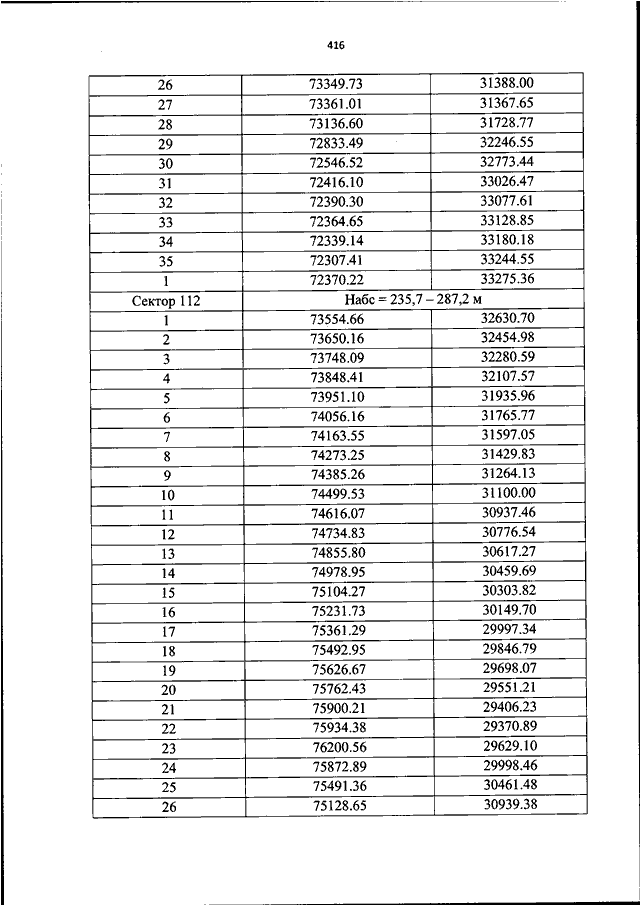 416

| 26 | 73349.73 | 31388.00 |
|---|---|---|
| 27 | 73361.01 | 31367.65 |
| 28 | 73136.60 | 31728.77 |
| 29 | 72833.49 | 32246.55 |
| 30 | 72546.52 | 32773.44 |
| 31 | 72416.10 | 33026.47 |
| 32 | 72390.30 | 33077.61 |
| 33 | 72364.65 | 33128.85 |
| 34 | 72339.14 | 33180.18 |
| 35 | 72307.41 | 33244.55 |
| 1 | 72370.22 | 33275.36 |
| Сектор 112 | Набс = 235,7 – 287,2 м | |
| 1 | 73554.66 | 32630.70 |
| 2 | 73650.16 | 32454.98 |
| 3 | 73748.09 | 32280.59 |
| 4 | 73848.41 | 32107.57 |
| 5 | 73951.10 | 31935.96 |
| 6 | 74056.16 | 31765.77 |
| 7 | 74163.55 | 31597.05 |
| 8 | 74273.25 | 31429.83 |
| 9 | 74385.26 | 31264.13 |
| 10 | 74499.53 | 31100.00 |
| 11 | 74616.07 | 30937.46 |
| 12 | 74734.83 | 30776.54 |
| 13 | 74855.80 | 30617.27 |
| 14 | 74978.95 | 30459.69 |
| 15 | 75104.27 | 30303.82 |
| 16 | 75231.73 | 30149.70 |
| 17 | 75361.29 | 29997.34 |
| 18 | 75492.95 | 29846.79 |
| 19 | 75626.67 | 29698.07 |
| 20 | 75762.43 | 29551.21 |
| 21 | 75900.21 | 29406.23 |
| 22 | 75934.38 | 29370.89 |
| 23 | 76200.56 | 29629.10 |
| 24 | 75872.89 | 29998.46 |
| 25 | 75491.36 | 30461.48 |
| 26 | 75128.65 | 30939.38 |